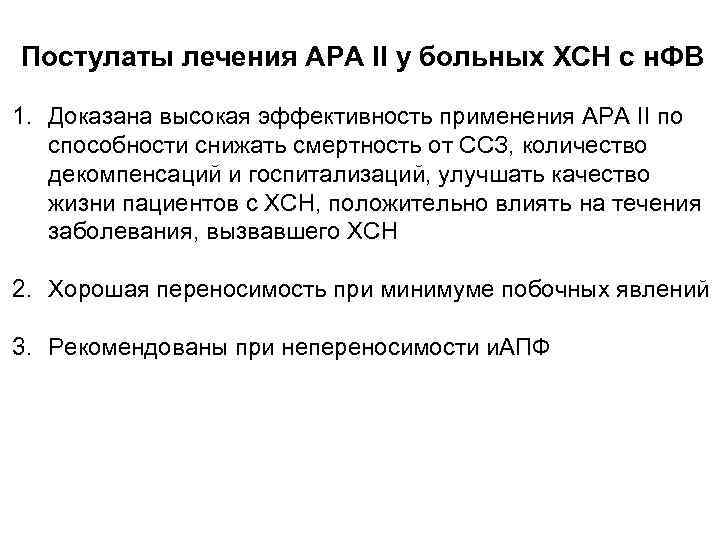 Постулаты лечения АРА II у больных ХСН с нФВ

1. Доказана высокая эффективность применения АРА II по способности снижать смертность от ССЗ, количество декомпенсаций и госпитализаций, улучшать качество жизни пациентов с ХСН, положительно влиять на течения заболевания, вызвавшего ХСН

2. Хорошая переносимость при минимуме побочных явлений

3. Рекомендованы при непереносимости иАПФ